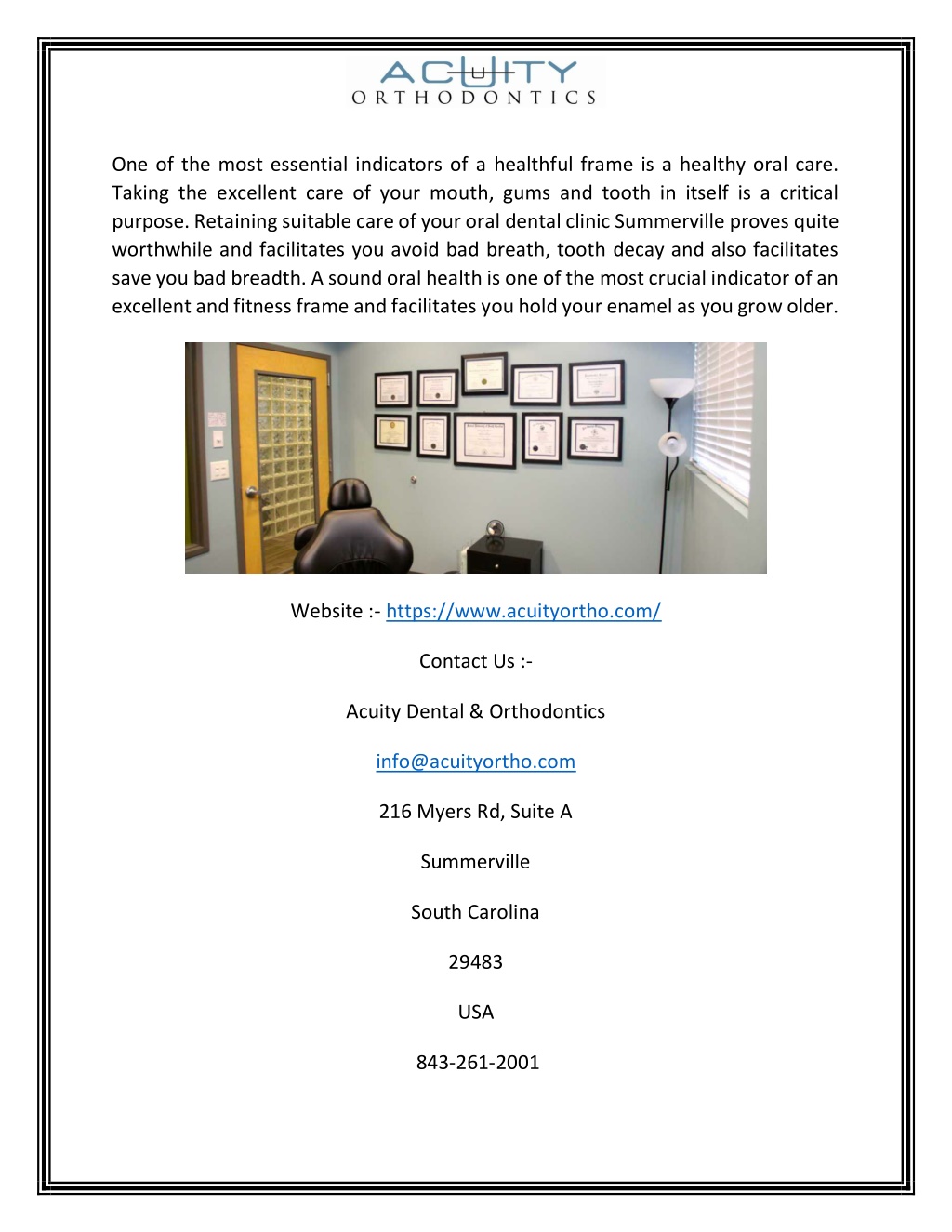 ACUITY
ORTHODONTICS

One of the most essential indicators of a healthful frame is a healthy oral care. Taking the excellent care of your mouth, gums and tooth in itself is a critical purpose. Retaining suitable care of your oral dental clinic Summerville proves quite worthwhile and facilitates you avoid bad breath, tooth decay and also facilitates save you bad breadth. A sound oral health is one of the most crucial indicator of an excellent and fitness frame and facilitates you hold your enamel as you grow older.

Website :- https://www.acuityortho.com/

Contact Us :-

Acuity Dental & Orthodontics

info@acuityortho.com

216 Myers Rd, Suite A

Summerville

South Carolina

29483

USA

843-261-2001